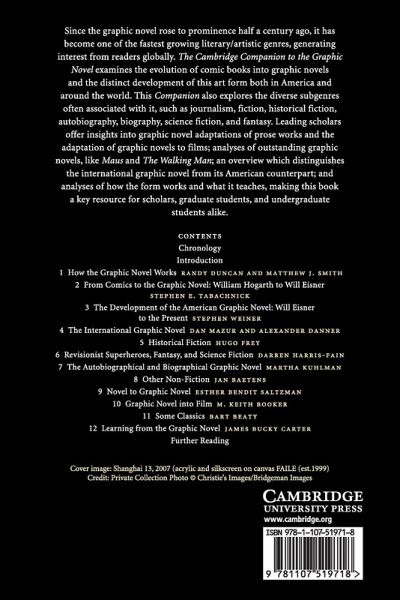 Since the graphic novel rose to prominence half a century ago, it has become one of the fastest growing literary/artistic genres, generating interest from readers globally. The Cambridge Companion to the Graphic Novel examines the evolution of comic books into graphic novels and the distinct development of this art form both in America and around the world. This Companion also explores the diverse subgenres often associated with it, such as journalism, fiction, historical fiction, autobiography, biography, science fiction, and fantasy. Leading scholars offer insights into graphic novel adaptations of prose works and the adaptation of graphic novels to films; analyses of outstanding graphic novels, like Maus and The Walking Man; an overview which distinguishes the international graphic novel from its American counterpart; and analyses of how the form works and what it teaches, making this book a key resource for scholars, graduate students, and undergraduate students alike.

CONTENTS
Chronology
Introduction
1 How the Graphic Novel Works RANDY DUNCAN AND MATTHEW J. SMITH
2 From Comics to the Graphic Novel: William Hogarth to Will Eisner STEPHEN E. TABACHNICK
3 The Development of the American Graphic Novel: Will Eisner to the Present STEPHEN WEINER
4 The International Graphic Novel DAN MAZUR AND ALEXANDER DANNER
5 Historical Fiction HUGO FREY
6 Revisionist Superheroes, Fantasy, and Science Fiction DARREN HARRIS-FAIN
7 The Autobiographical and Biographical Graphic Novel MARTHA KUHLMAN
8 Other Non-Fiction JAN BAETENS
9 Novel to Graphic Novel ESTHER BENDIT SALTZMAN
10 Graphic Novel into Film M. KEITH BOOKER
11 Some Classics BART BEATY
12 Learning from the Graphic Novel JAMES BUCKY CARTER
Further Reading

Cover image: Shanghai 13, 2007 (acrylic and silkscreen on canvas FAILE (est.1999)
Credit: Private Collection Photo © Christie's Images/Bridgeman Images

CAMBRIDGE
UNIVERSITY PRESS
www.cambridge.org

ISBN 978-1-107-51971-8

9 781107 519718 >